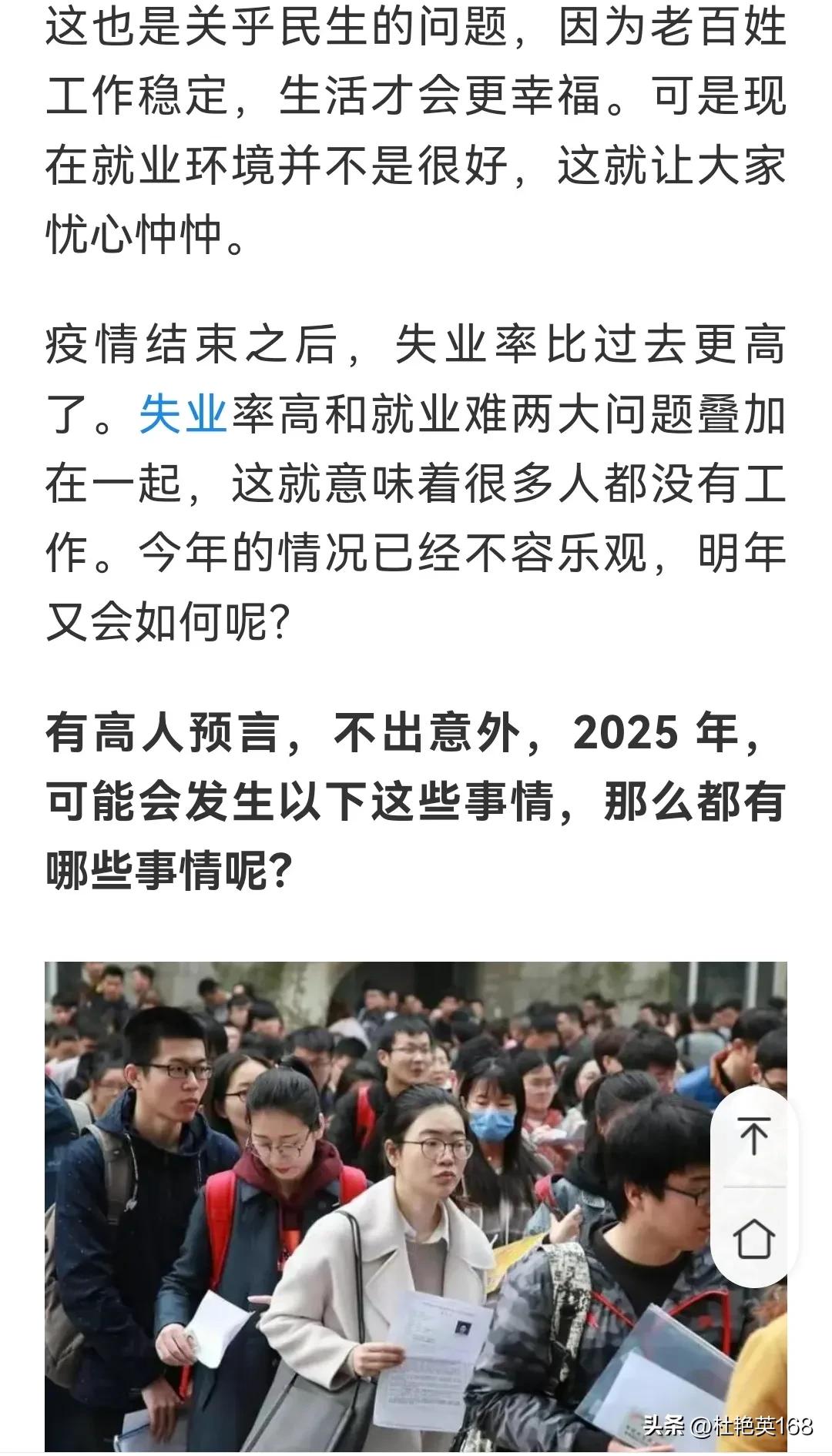 这也是关乎民生的问题，因为老百姓工作稳定，生活才会更幸福。可是现在就业环境并不是很好，这就让大家忧心忡忡。

疫情结束之后，失业率比过去更高了。失业率高和就业难两大问题叠加在一起，这就意味着很多人都没有工作。今年的情况已经不容乐观，明年又会如何呢？

有高人预言，不出意外，2025 年，可能会发生以下这些事情，那么都有哪些事情呢？

头条 @杜艳英168